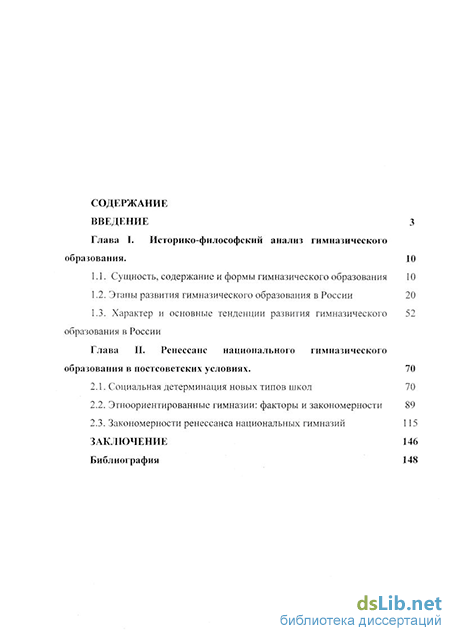 СОДЕРЖАНИЕ

ВВЕДЕНИЕ 3

Глава I. Историко-философский анализ гимназического образования. 10

1.1. Сущность, содержание и формы гимназического образования 10

1.2. Этапы развития гимназического образования в России 20

1.3. Характер и основные тенденции развития гимназического образования в России 52

Глава II. Ренессанс национального гимназического образования в постсоветских условиях. 70

2.1. Социальная детерминация новых типов школ 70

2.2. Этноориентированные гимназии: факторы и закономерности 89

2.3. Закономерности ренессанса национальных гимназий 115

ЗАКЛЮЧЕНИЕ 146

Библиография 148

dsLib.net
библиотека диссертаций